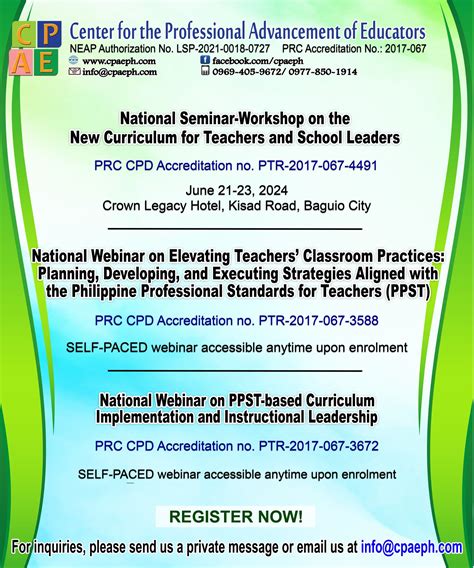 CPAE

Center for the Professional Advancement of Educators
NEAP Authorization No. LSP-2021-0018-0727 PRC Accreditation No.: 2017-067
www.cpaeph.com
info@cpaeph.com
facebook.com/cpaeph
0969-405-9672/ 0977-850-1914

National Seminar-Workshop on the New Curriculum for Teachers and School Leaders

PRC CPD Accreditation no. PTR-2017-067-4491

June 21-23, 2024
Crown Legacy Hotel, Kisad Road, Baguio City

National Webinar on Elevating Teachers' Classroom Practices: Planning, Developing, and Executing Strategies Aligned with the Philippine Professional Standards for Teachers (PPST)

PRC CPD Accreditation no. PTR-2017-067-3588

SELF-PACED webinar accessible anytime upon enrolment

National Webinar on PPST-based Curriculum Implementation and Instructional Leadership

PRC CPD Accreditation no. PTR-2017-067-3672

SELF-PACED webinar accessible anytime upon enrolment

REGISTER NOW!

For inquiries, please send us a private message or email us at info@cpaeph.com